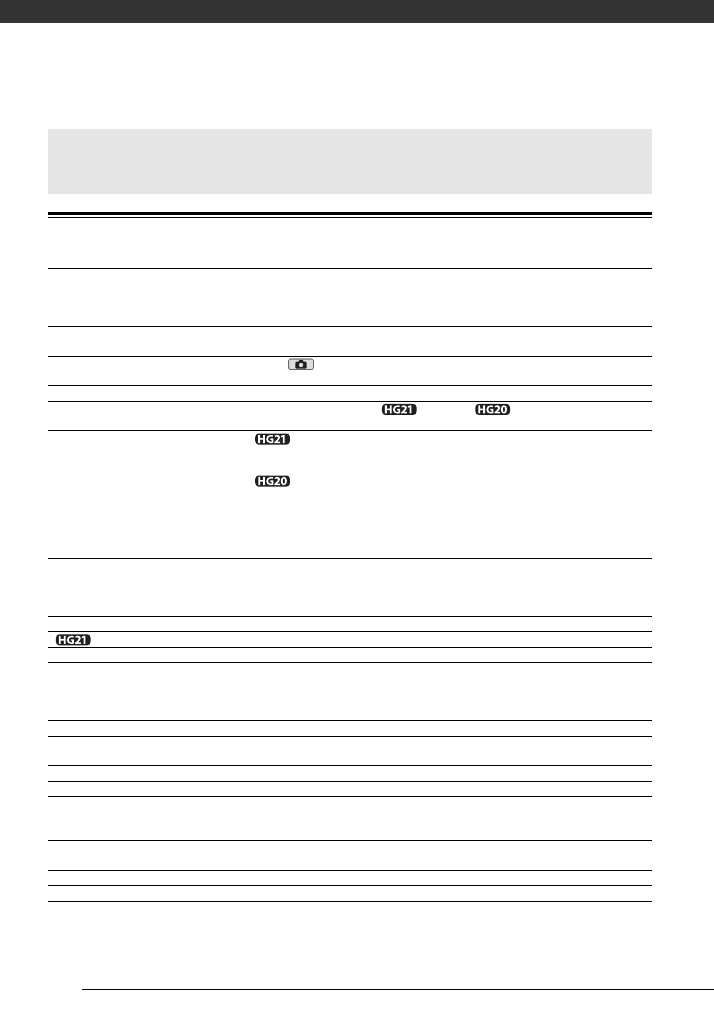 HG21 HG20

HG21

HG20

HG21